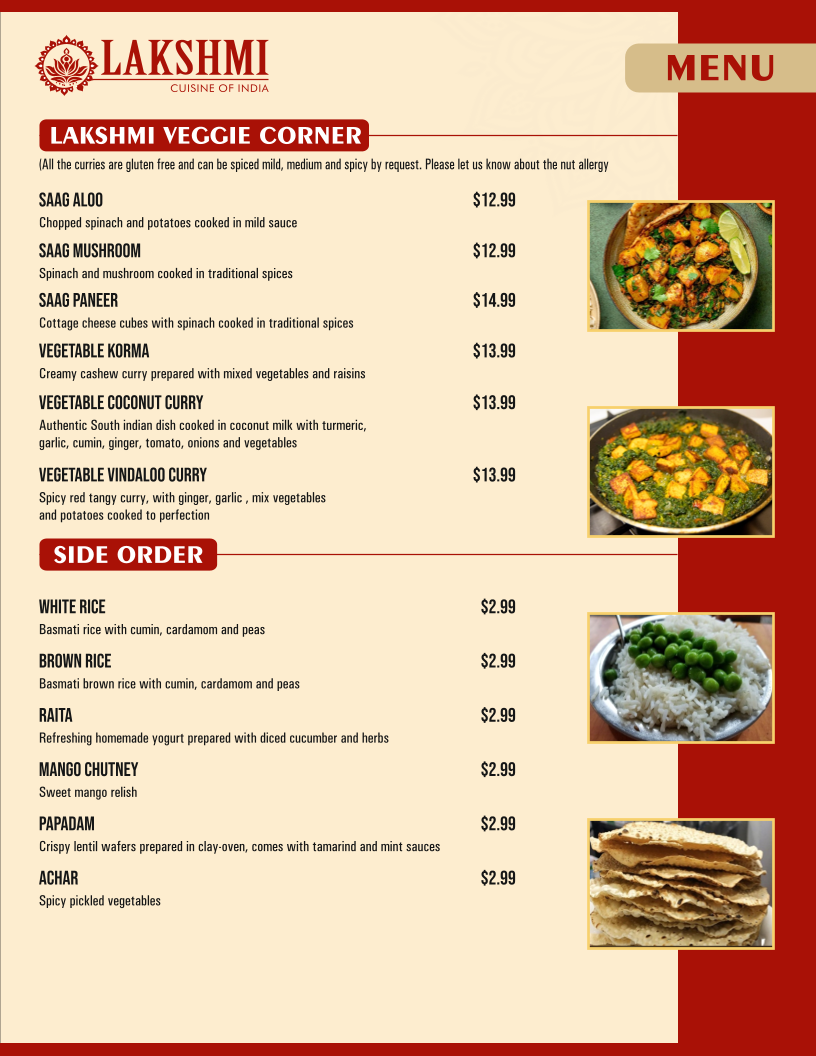 LAKSHMI
CUISINE OF INDIA

MENU

LAKSHMI VEGGIE CORNER

(All the curries are gluten free and can be spiced mild, medium and spicy by request. Please let us know about the nut allergy

SAAG ALOO $12.99
Chopped spinach and potatoes cooked in mild sauce

SAAG MUSHROOM $12.99
Spinach and mushroom cooked in traditional spices

SAAG PANEER $14.99
Cottage cheese cubes with spinach cooked in traditional spices

VEGETABLE KORMA $13.99
Creamy cashew curry prepared with mixed vegetables and raisins

VEGETABLE COCONUT CURRY $13.99
Authentic South indian dish cooked in coconut milk with turmeric, garlic, cumin, ginger, tomato, onions and vegetables

VEGETABLE VINDALOO CURRY $13.99
Spicy red tangy curry, with ginger, garlic , mix vegetables and potatoes cooked to perfection

SIDE ORDER

WHITE RICE $2.99
Basmati rice with cumin, cardamom and peas

BROWN RICE $2.99
Basmati brown rice with cumin, cardamom and peas

RAITA $2.99
Refreshing homemade yogurt prepared with diced cucumber and herbs

MANGO CHUTNEY $2.99
Sweet mango relish

PAPADAM $2.99
Crispy lentil wafers prepared in clay-oven, comes with tamarind and mint sauces

ACHAR $2.99
Spicy pickled vegetables